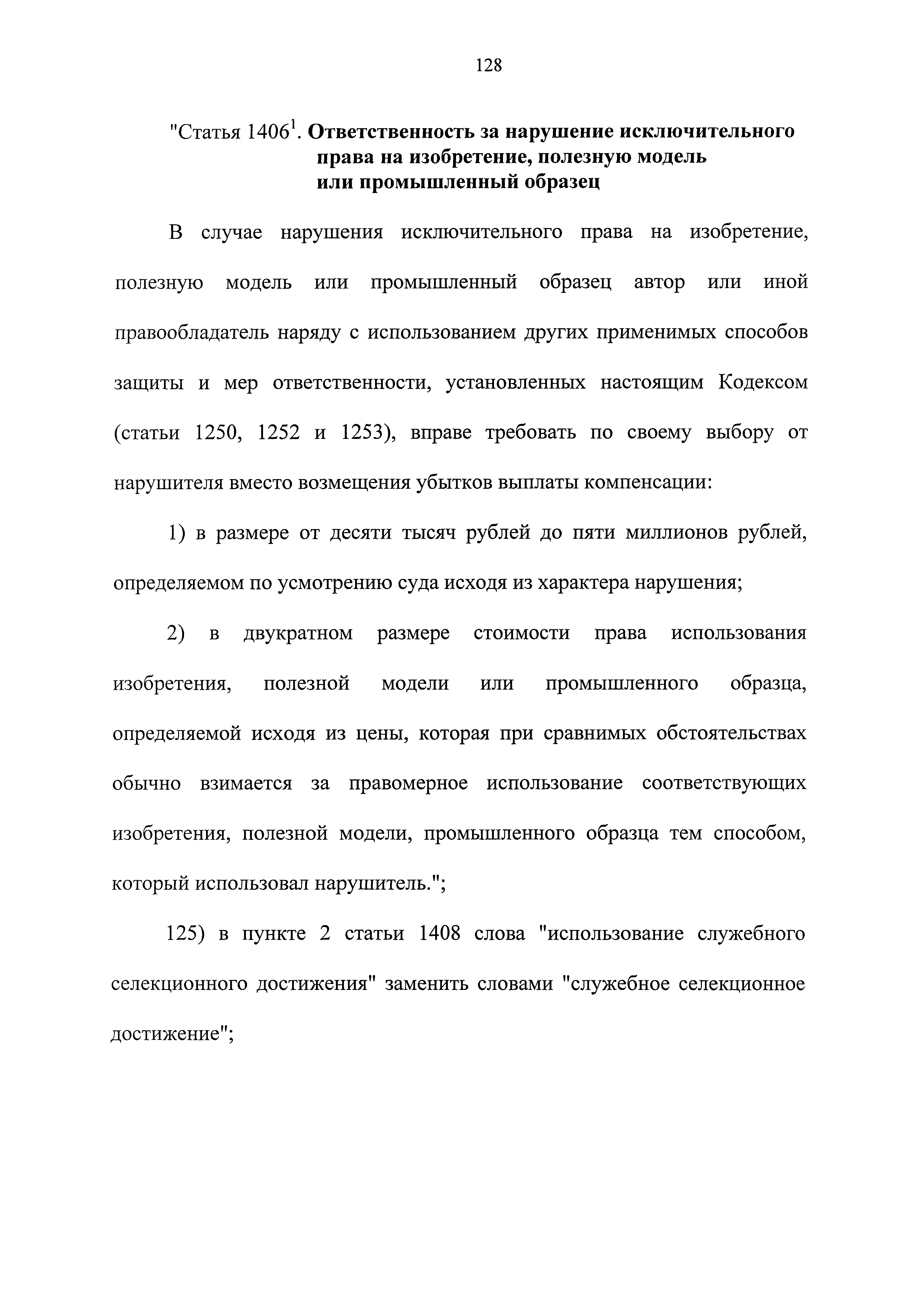 128

"Статья $1406^1$. Ответственность за нарушение исключительного права на изобретение, полезную модель или промышленный образец

В случае нарушения исключительного права на изобретение, полезную модель или промышленный образец автор или иной правообладатель наряду с использованием других применимых способов защиты и мер ответственности, установленных настоящим Кодексом (статьи 1250, 1252 и 1253), вправе требовать по своему выбору от нарушителя вместо возмещения убытков выплаты компенсации:

1) в размере от десяти тысяч рублей до пяти миллионов рублей, определяемом по усмотрению суда исходя из характера нарушения;

2) в двукратном размере стоимости права использования изобретения, полезной модели или промышленного образца, определяемой исходя из цены, которая при сравнимых обстоятельствах обычно взимается за правомерное использование соответствующих изобретения, полезной модели, промышленного образца тем способом, который использовал нарушитель.";

125) в пункте 2 статьи 1408 слова "использование служебного селекционного достижения" заменить словами "служебное селекционное достижение";